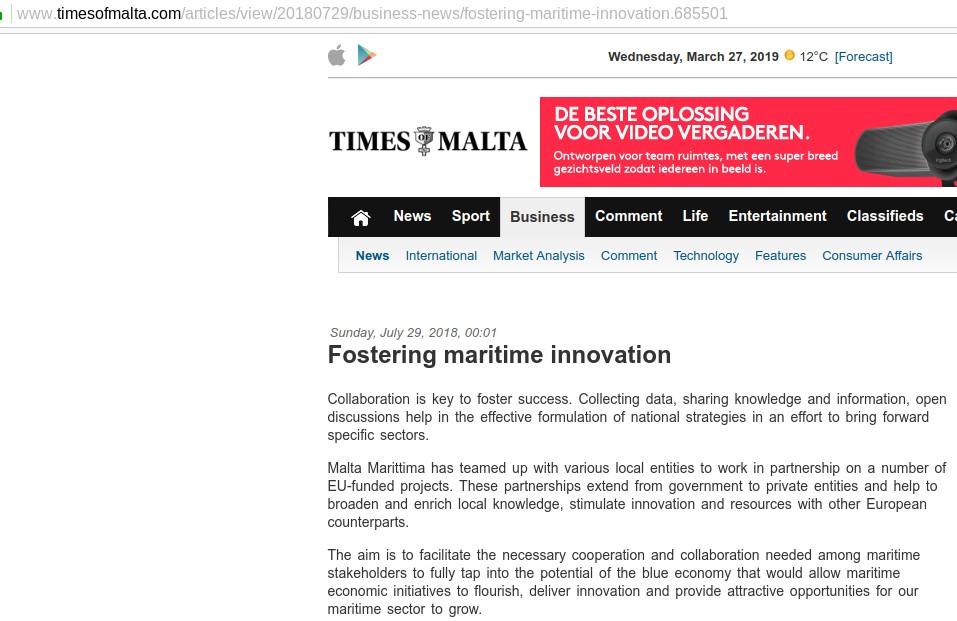 www.timesofmalta.com/articles/view/20180729/business-news/fostering-maritime-innovation.685501

Wednesday, March 27, 2019 12°C [Forecast]

TIMES OF MALTA

DE BESTE OPLOSSING VOOR VIDEO VERGADEREN.
Ontworpen voor team ruimtes, met een super breed gezichtsveld zodat iedereen in beeld is.

News Sport Business Comment Life Entertainment Classifieds Ca

News International Market Analysis Comment Technology Features Consumer Affairs

Sunday, July 29, 2018, 00:01

Fostering maritime innovation

Collaboration is key to foster success. Collecting data, sharing knowledge and information, open discussions help in the effective formulation of national strategies in an effort to bring forward specific sectors.

Malta Marittima has teamed up with various local entities to work in partnership on a number of EU-funded projects. These partnerships extend from government to private entities and help to broaden and enrich local knowledge, stimulate innovation and resources with other European counterparts.

The aim is to facilitate the necessary cooperation and collaboration needed among maritime stakeholders to fully tap into the potential of the blue economy that would allow maritime economic initiatives to flourish, deliver innovation and provide attractive opportunities for our maritime sector to grow.